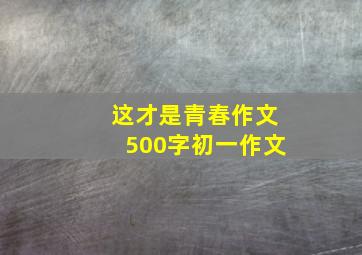 这才是青春作文
500字初一作文